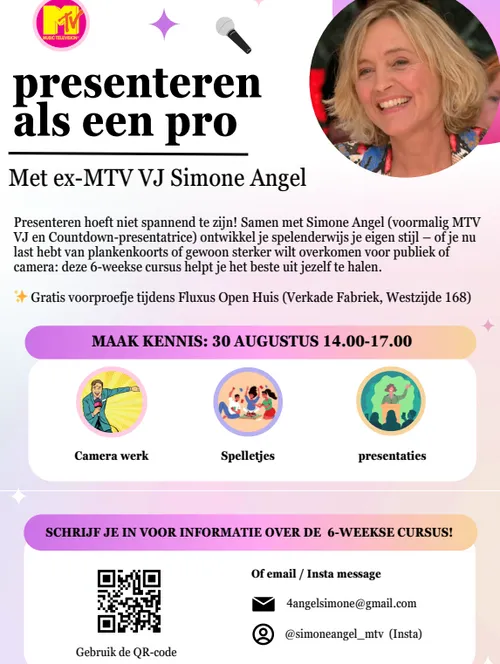 MTV MUSIC TELEVISION

presenteren als een pro

Met ex-MTV VJ Simone Angel

Presenteren hoeft niet spannend te zijn! Samen met Simone Angel (voormalig MTV VJ en Countdown-presentatrice) ontwikkel je spelenderwijs je eigen stijl – of je nu last hebt van plankenkoorts of gewoon sterker wilt overkomen voor publiek of camera: deze 6-weekse cursus helpt je het beste uit jezelf te halen.

✨ Gratis voorproefje tijdens Fluxus Open Huis (Verkade Fabriek, Westzijde 168)

MAAK KENNIS: 30 AUGUSTUS 14.00-17.00

Camera werk

Spelletjes

presentaties

SCHRIJF JE IN VOOR INFORMATIE OVER DE 6-WEEKSE CURSUS!

Gebruik de QR-code

Of email / Insta message

4angelsimone@gmail.com

@simoneangel_mtv (Insta)